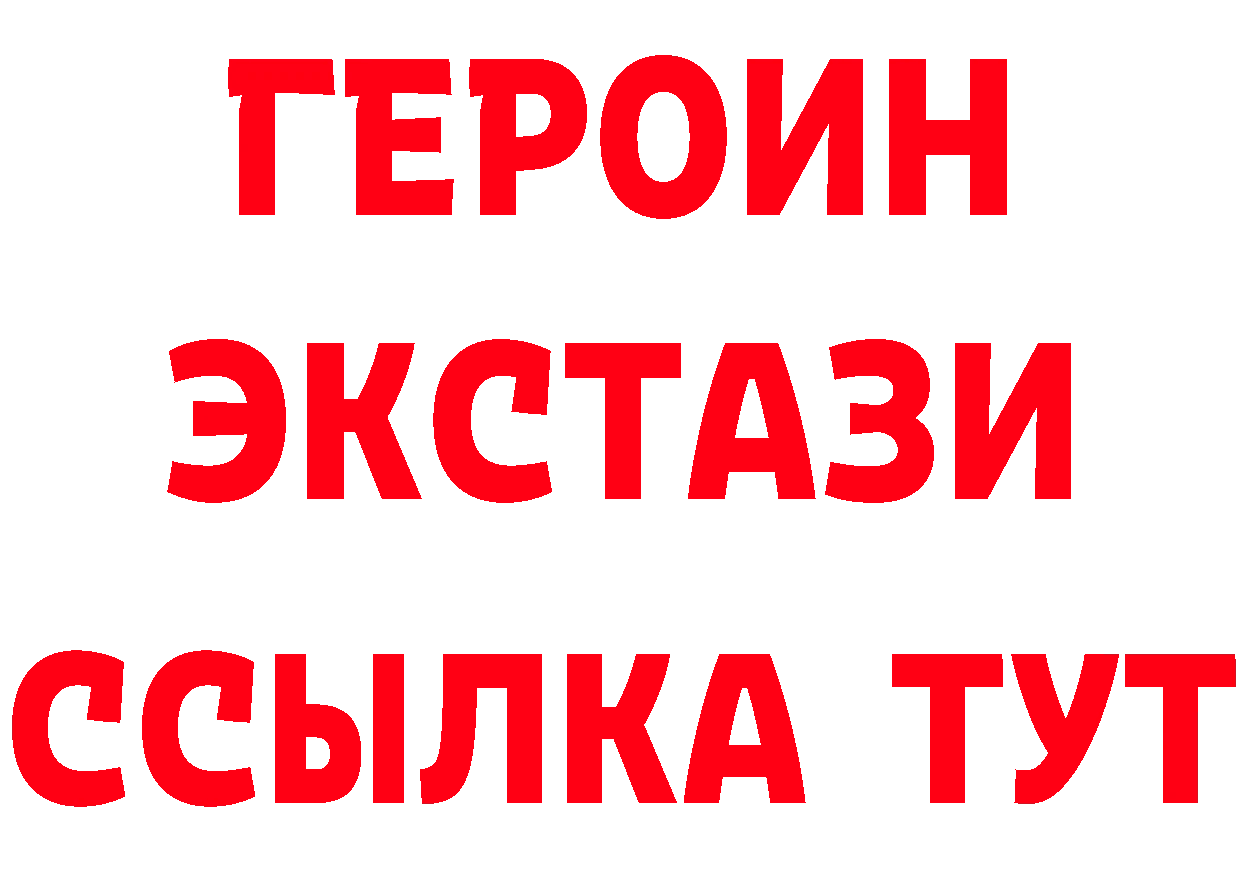 ГЕРОИН
ЭКСТАЗИ
ССЫЛКА ТУТ